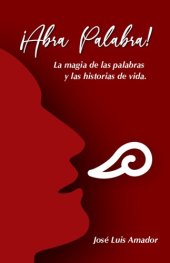 ¡Abra Palabra!

La magia de las palabras
y las historias de vida.

José Luis Amador